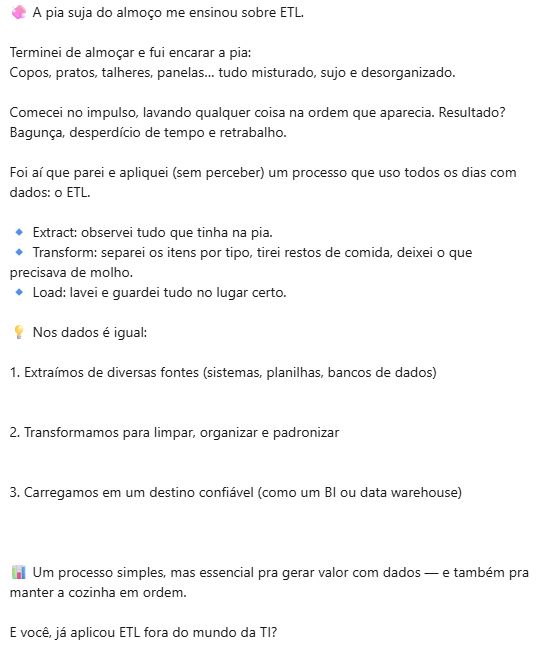 🧼 A pia suja do almoço me ensinou sobre ETL.

Terminei de almoçar e fui encarar a pia:
Copos, pratos, talheres, panelas... tudo misturado, sujo e desorganizado.

Comecei no impulso, lavando qualquer coisa na ordem que aparecia. Resultado? Bagunça, desperdício de tempo e retrabalho.

Foi aí que parei e apliquei (sem perceber) um processo que uso todos os dias com dados: o ETL.

🔹 Extract: observei tudo que tinha na pia.
🔹 Transform: separei os itens por tipo, tirei restos de comida, deixei o que precisava de molho.
🔹 Load: lavei e guardei tudo no lugar certo.

💡 Nos dados é igual:

1. Extraímos de diversas fontes (sistemas, planilhas, bancos de dados)

2. Transformamos para limpar, organizar e padronizar

3. Carregamos em um destino confiável (como um BI ou data warehouse)

📊 Um processo simples, mas essencial pra gerar valor com dados — e também pra manter a cozinha em ordem.

E você, já aplicou ETL fora do mundo da TI?